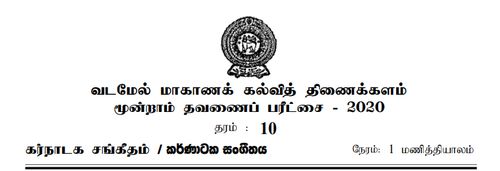 வடமேல் மாகாணக் கல்வித் திணைக்களம்
மூன்றாம் தவணைப் பரீட்சை - 2020

தரம் : 10

கர்நாடக சங்கீதம் / කර්ණාටක සංගීතය

நேரம்: 1 மணித்தியாலம்